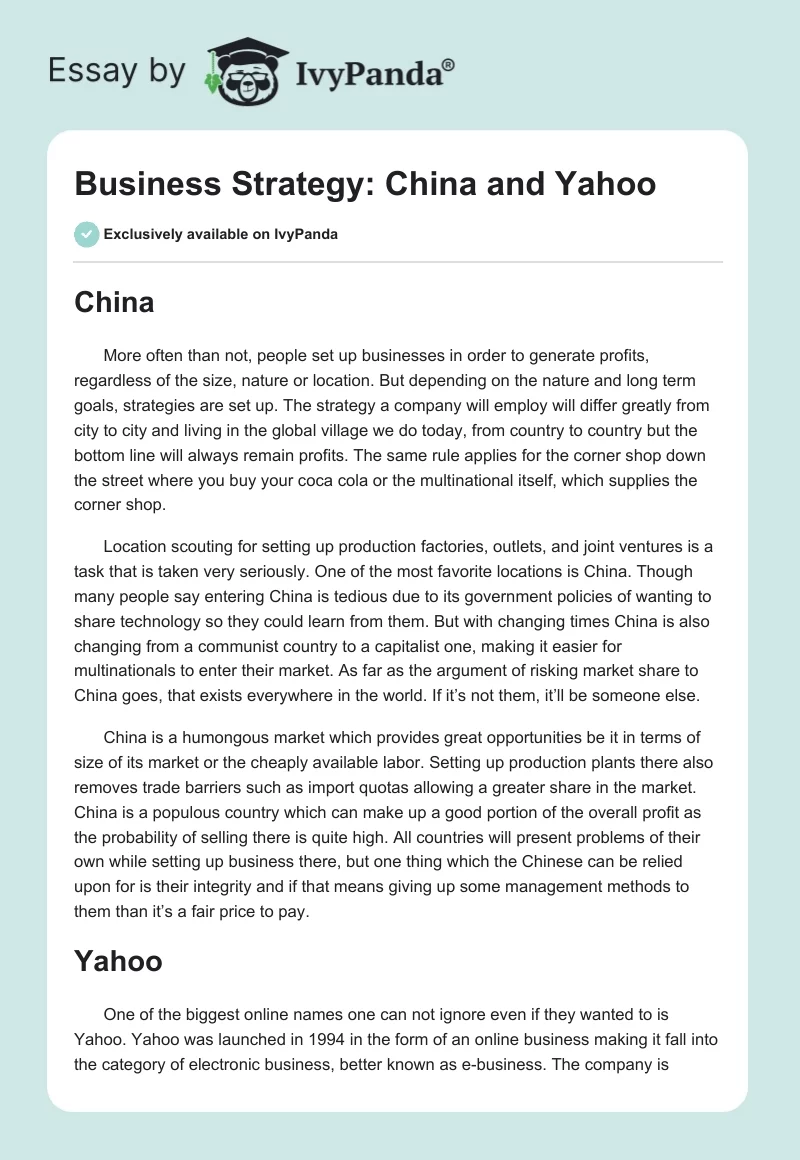 Essay by IvyPanda®

Business Strategy: China and Yahoo

Exclusively available on IvyPanda

China

More often than not, people set up businesses in order to generate profits, regardless of the size, nature or location. But depending on the nature and long term goals, strategies are set up. The strategy a company will employ will differ greatly from city to city and living in the global village we do today, from country to country but the bottom line will always remain profits. The same rule applies for the corner shop down the street where you buy your coca cola or the multinational itself, which supplies the corner shop.

Location scouting for setting up production factories, outlets, and joint ventures is a task that is taken very seriously. One of the most favorite locations is China. Though many people say entering China is tedious due to its government policies of wanting to share technology so they could learn from them. But with changing times China is also changing from a communist country to a capitalist one, making it easier for multinationals to enter their market. As far as the argument of risking market share to China goes, that exists everywhere in the world. If it's not them, it'll be someone else.

China is a humongous market which provides great opportunities be it in terms of size of its market or the cheaply available labor. Setting up production plants there also removes trade barriers such as import quotas allowing a greater share in the market. China is a populous country which can make up a good portion of the overall profit as the probability of selling there is quite high. All countries will present problems of their own while setting up business there, but one thing which the Chinese can be relied upon for is their integrity and if that means giving up some management methods to them than it's a fair price to pay.

Yahoo

One of the biggest online names one can not ignore even if they wanted to is Yahoo. Yahoo was launched in 1994 in the form of an online business making it fall into the category of electronic business, better known as e-business. The company is